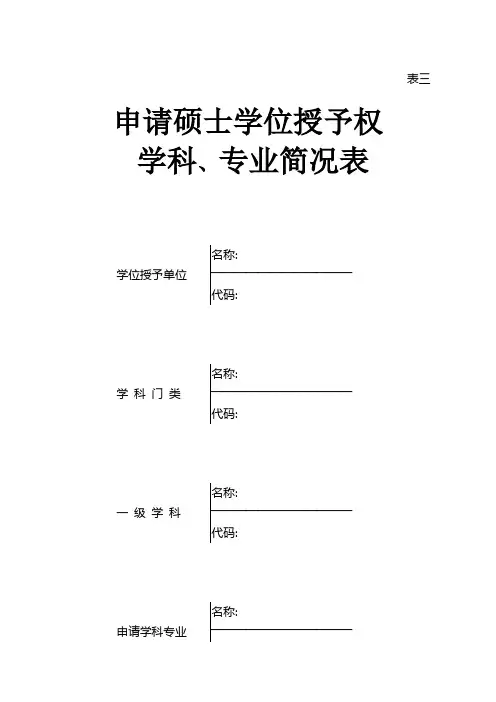 表三

申请硕士学位授予权
学科、专业简况表

学位授予单位
名称:
代码:

学 科 门 类
名称:
代码:

一 级 学 科
名称:
代码:

申请学科专业
名称: